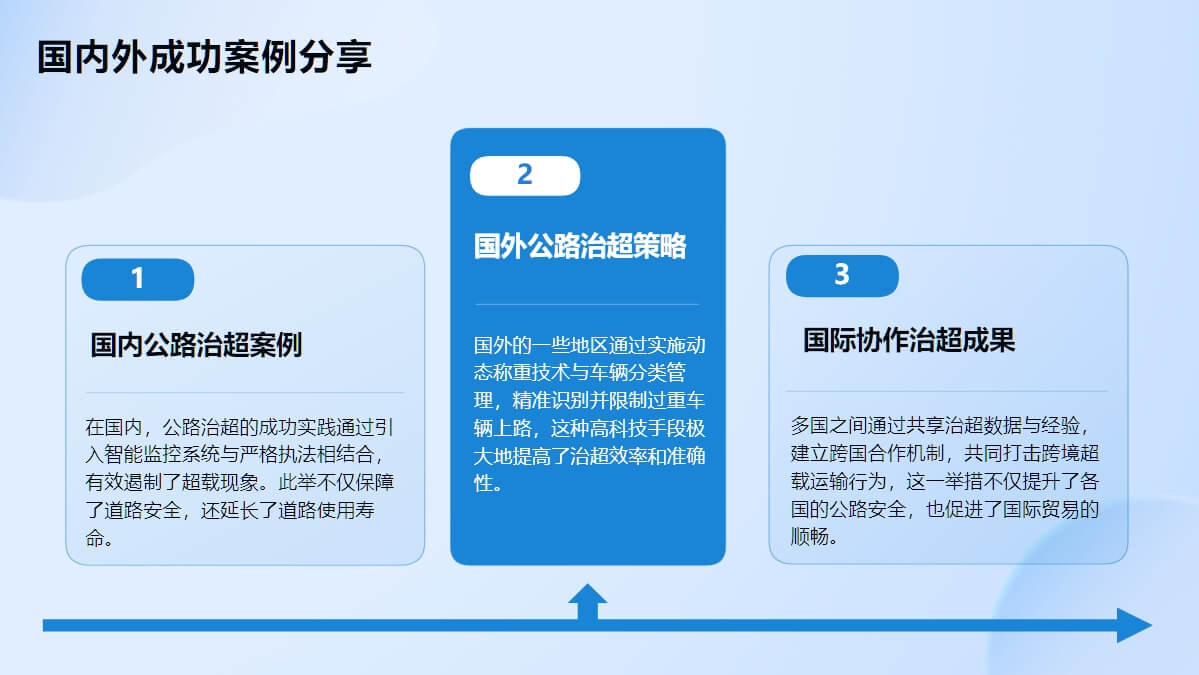 国内外成功案例分享

1

国内公路治超案例

在国内，公路治超的成功实践通过引入智能监控系统与严格执法相结合，有效遏制了超载现象。此举不仅保障了道路安全，还延长了道路使用寿命。

2

国外公路治超策略

国外的一些地区通过实施动态称重技术与车辆分类管理，精准识别并限制过重车辆上路，这种高科技手段极大地提高了治超效率和准确性。

3

国际协作治超成果

多国之间通过共享治超数据与经验，建立跨国合作机制，共同打击跨境超载运输行为，这一举措不仅提升了各国的公路安全，也促进了国际贸易的顺畅。